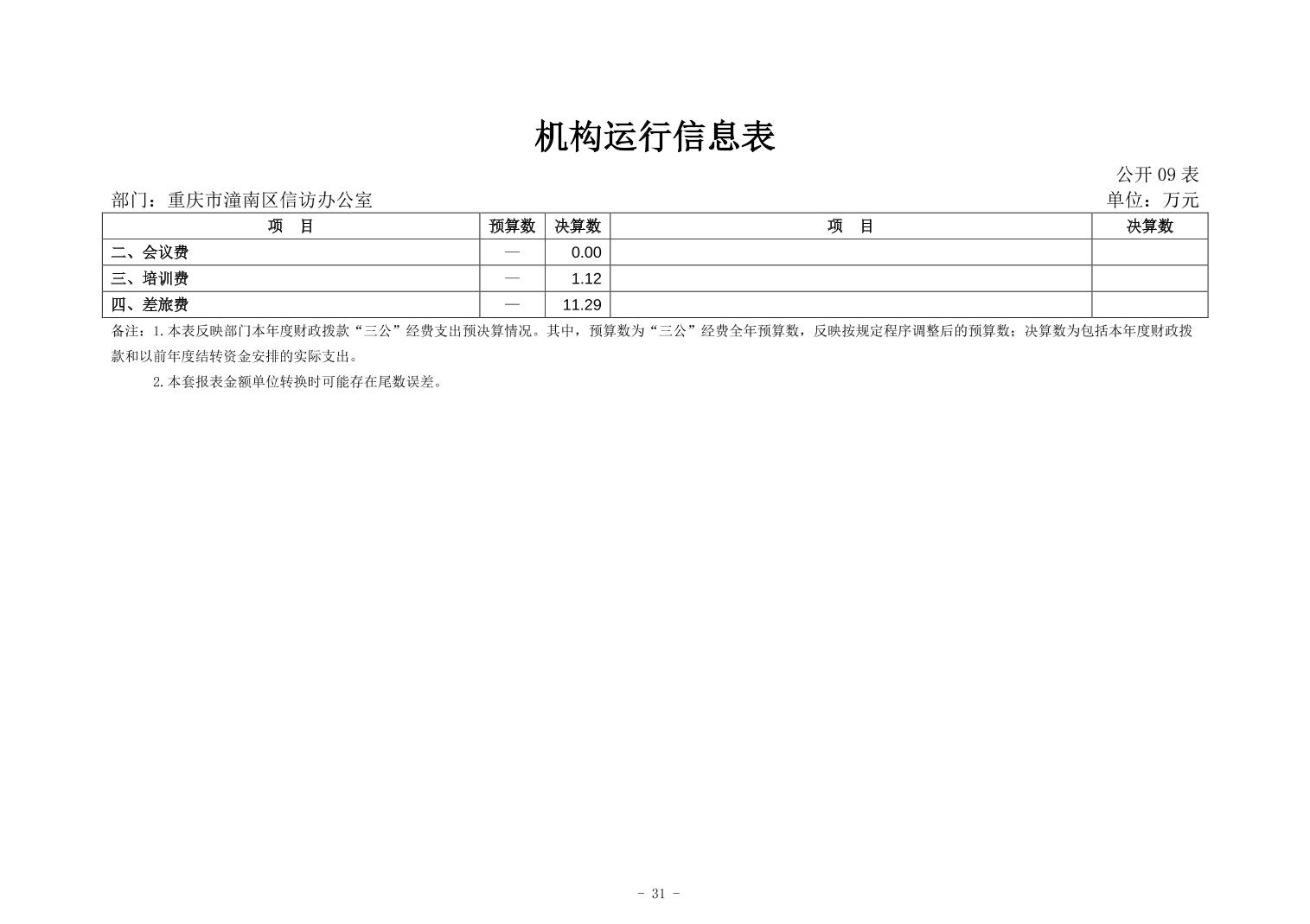 机构运行信息表

公开 09 表

部门：重庆市潼南区信访办公室

单位：万元

| 项　目 | 预算数 | 决算数 | 项　目 | 决算数 |
|---|---|---|---|---|
| 二、会议费 | — | 0.00 | | |
| 三、培训费 | — | 1.12 | | |
| 四、差旅费 | — | 11.29 | | |

备注：1.本表反映部门本年度财政拨款“三公”经费支出预决算情况。其中，预算数为“三公”经费全年预算数，反映按规定程序调整后的预算数；决算数为包括本年度财政拨款和以前年度结转资金安排的实际支出。

2.本套报表金额单位转换时可能存在尾数误差。

- 31 -